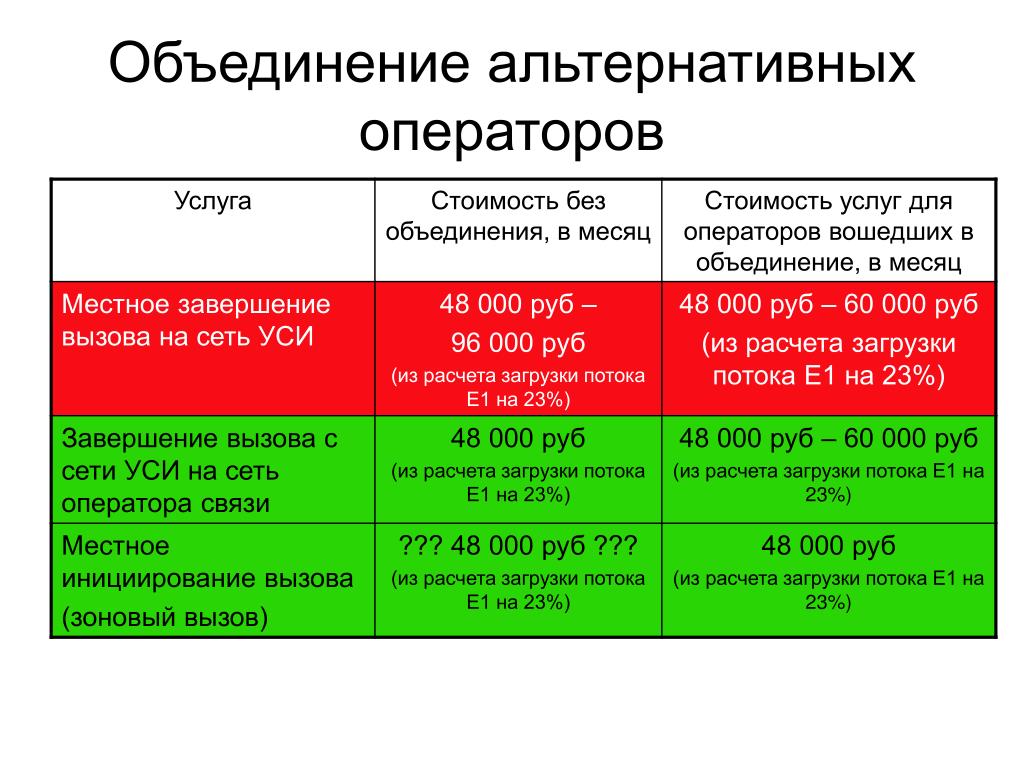 Объединение альтернативных операторов

| Услуга | Стоимость без объединения, в месяц | Стоимость услуг для операторов вошедших в объединение, в месяц |
|---|---|---|
| Местное завершение вызова на сеть УСИ | 48 000 руб – 96 000 руб (из расчета загрузки потока Е1 на 23%) | 48 000 руб – 60 000 руб (из расчета загрузки потока Е1 на 23%) |
| Завершение вызова с сети УСИ на сеть оператора связи | 48 000 руб (из расчета загрузки потока Е1 на 23%) | 48 000 руб – 60 000 руб (из расчета загрузки потока Е1 на 23%) |
| Местное инициирование вызова (зоновый вызов) | ??? 48 000 руб ??? (из расчета загрузки потока Е1 на 23%) | 48 000 руб (из расчета загрузки потока Е1 на 23%) |